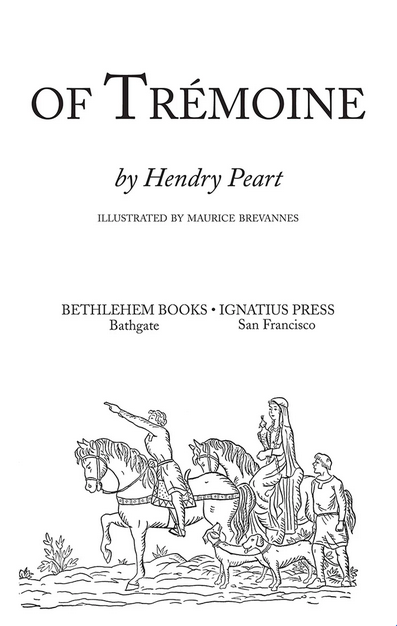 OF TRÉMOINE

by Hendry Peart

ILLUSTRATED BY MAURICE BREVANNES

BETHLEHEM BOOKS • IGNATIUS PRESS
Bathgate San Francisco